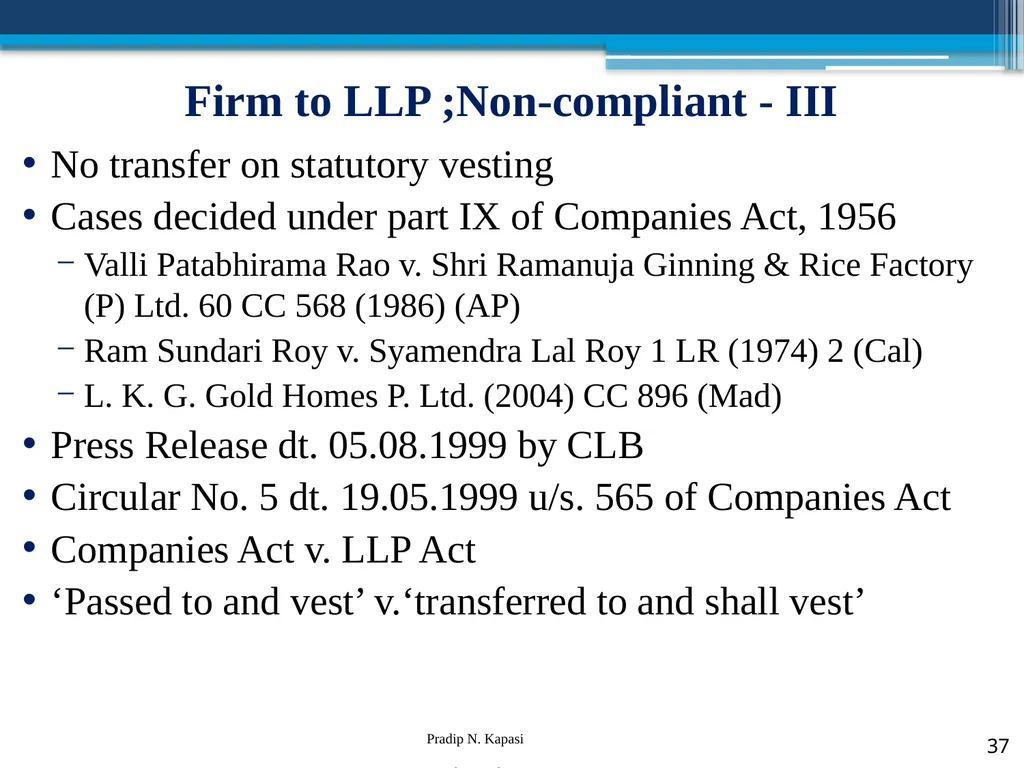 Firm to LLP ;Non-compliant - III

• No transfer on statutory vesting
• Cases decided under part IX of Companies Act, 1956
  – Valli Patabhirama Rao v. Shri Ramanuja Ginning & Rice Factory (P) Ltd. 60 CC 568 (1986) (AP)
  – Ram Sundari Roy v. Syamendra Lal Roy 1 LR (1974) 2 (Cal)
  – L. K. G. Gold Homes P. Ltd. (2004) CC 896 (Mad)
• Press Release dt. 05.08.1999 by CLB
• Circular No. 5 dt. 19.05.1999 u/s. 565 of Companies Act
• Companies Act v. LLP Act
• ‘Passed to and vest’ v.‘transferred to and shall vest’

Pradip N. Kapasi

37